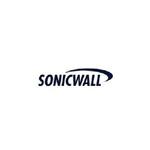 SONICWALL